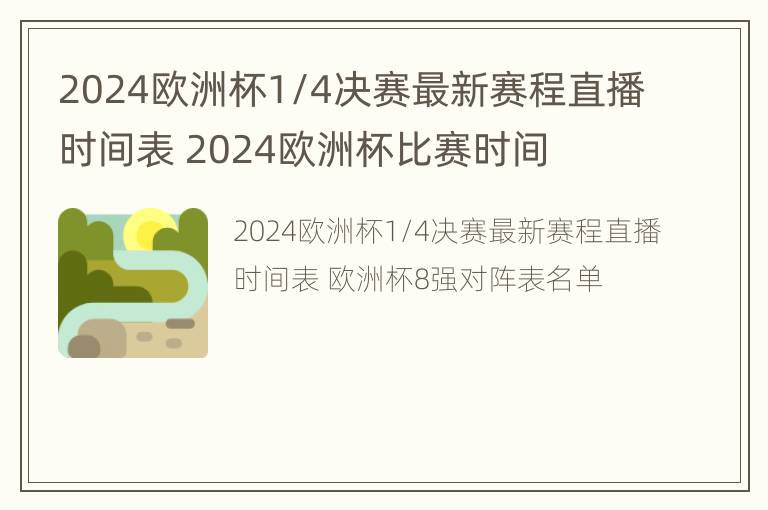 2024欧洲杯1/4决赛最新赛程直播时间表 2024欧洲杯比赛时间

2024欧洲杯1/4决赛最新赛程直播时间表 欧洲杯8强对阵表名单